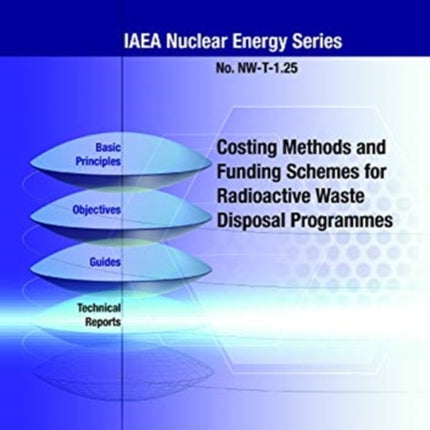 IAEA Nuclear Energy Series

No. NW-T-1.25

Basic Principles

Objectives

Guides

Technical Reports

Costing Methods and Funding Schemes for Radioactive Waste Disposal Programmes